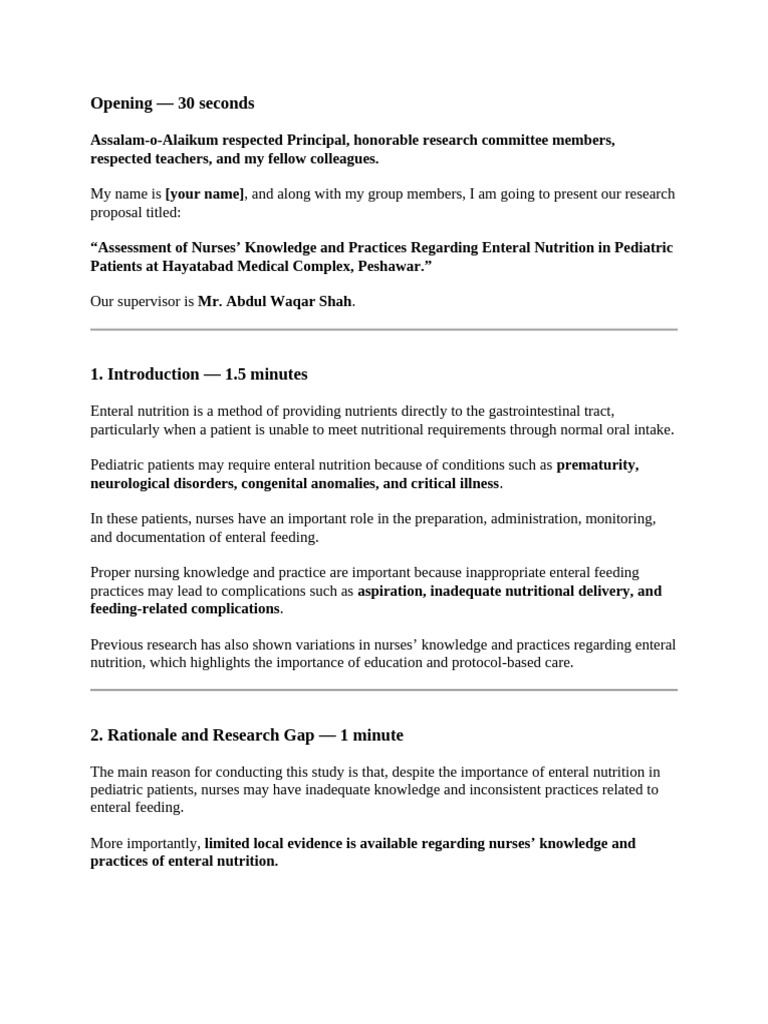 Opening — 30 seconds

Assalam-o-Alaikum respected Principal, honorable research committee members, respected teachers, and my fellow colleagues.

My name is [your name], and along with my group members, I am going to present our research proposal titled:

“Assessment of Nurses’ Knowledge and Practices Regarding Enteral Nutrition in Pediatric Patients at Hayatabad Medical Complex, Peshawar.”

Our supervisor is Mr. Abdul Waqar Shah.

1. Introduction — 1.5 minutes

Enteral nutrition is a method of providing nutrients directly to the gastrointestinal tract, particularly when a patient is unable to meet nutritional requirements through normal oral intake.

Pediatric patients may require enteral nutrition because of conditions such as prematurity, neurological disorders, congenital anomalies, and critical illness.

In these patients, nurses have an important role in the preparation, administration, monitoring, and documentation of enteral feeding.

Proper nursing knowledge and practice are important because inappropriate enteral feeding practices may lead to complications such as aspiration, inadequate nutritional delivery, and feeding-related complications.

Previous research has also shown variations in nurses’ knowledge and practices regarding enteral nutrition, which highlights the importance of education and protocol-based care.

2. Rationale and Research Gap — 1 minute

The main reason for conducting this study is that, despite the importance of enteral nutrition in pediatric patients, nurses may have inadequate knowledge and inconsistent practices related to enteral feeding.

More importantly, limited local evidence is available regarding nurses’ knowledge and practices of enteral nutrition.